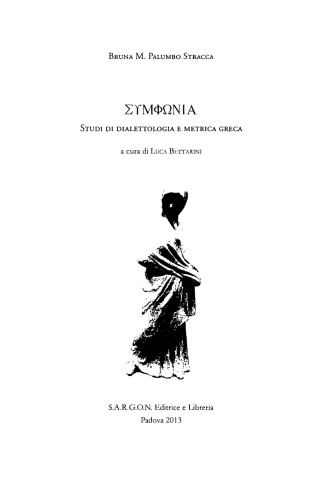 Bruna M. Palumbo Stracca

ΣΥΜΦΩΝΙΑ

Studi di dialettologia e metrica greca

a cura di Luca Bettarini

S.A.R.G.O.N. Editrice e Libreria
Padova 2013